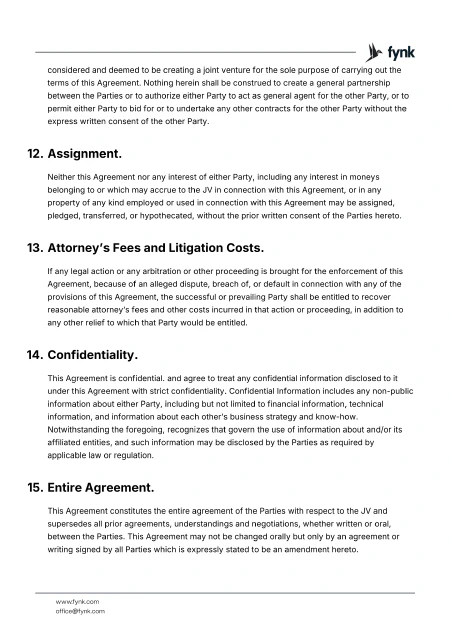 fynk

considered and deemed to be creating a joint venture for the sole purpose of carrying out the terms of this Agreement. Nothing herein shall be construed to create a general partnership between the Parties or to authorize either Party to act as general agent for the other Party, or to permit either Party to bid for or to undertake any other contracts for the other Party without the express written consent of the other Party.

12. Assignment.

Neither this Agreement nor any interest of either Party, including any interest in moneys belonging to or which may accrue to the JV in connection with this Agreement, or in any property of any kind employed or used in connection with this Agreement may be assigned, pledged, transferred, or hypothecated, without the prior written consent of the Parties hereto.

13. Attorney's Fees and Litigation Costs.

If any legal action or any arbitration or other proceeding is brought for the enforcement of this Agreement, because of an alleged dispute, breach of, or default in connection with any of the provisions of this Agreement, the successful or prevailing Party shall be entitled to recover reasonable attorney's fees and other costs incurred in that action or proceeding, in addition to any other relief to which that Party would be entitled.

14. Confidentiality.

This Agreement is confidential. and agree to treat any confidential information disclosed to it under this Agreement with strict confidentiality. Confidential Information includes any non-public information about either Party, including but not limited to financial information, technical information, and information about each other's business strategy and know-how. Notwithstanding the foregoing, recognizes that govern the use of information about and/or its affiliated entities, and such information may be disclosed by the Parties as required by applicable law or regulation.

15. Entire Agreement.

This Agreement constitutes the entire agreement of the Parties with respect to the JV and supersedes all prior agreements, understandings and negotiations, whether written or oral, between the Parties. This Agreement may not be changed orally but only by an agreement or writing signed by all Parties which is expressly stated to be an amendment hereto.

www.fynk.com
office@fynk.com